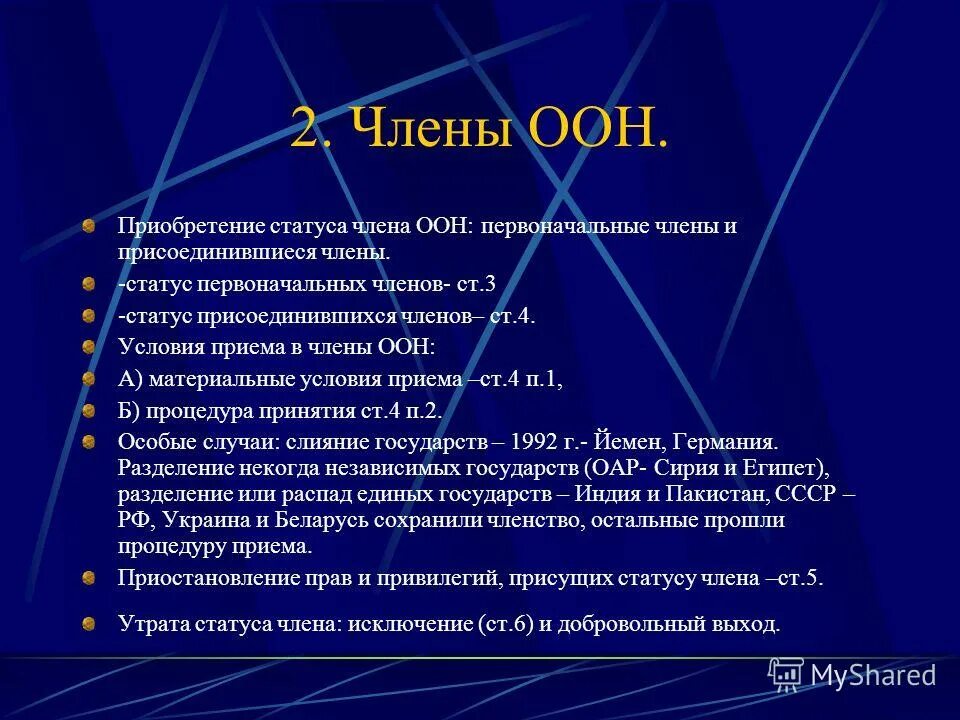 2. Члены ООН.

Приобретение статуса члена ООН: первоначальные члены и присоединившиеся члены.

-статус первоначальных членов- ст.3

-статус присоединившихся членов– ст.4.

Условия приема в члены ООН:

А) материальные условия приема –ст.4 п.1,

Б) процедура принятия ст.4 п.2.

Особые случаи: слияние государств – 1992 г.- Йемен, Германия. Разделение некогда независимых государств (ОАР- Сирия и Египет), разделение или распад единых государств – Индия и Пакистан, СССР – РФ, Украина и Беларусь сохранили членство, остальные прошли процедуру приема.

Приостановление прав и привилегий, присущих статусу члена –ст.5.

Утрата статуса члена: исключение (ст.6) и добровольный выход.

MyShared